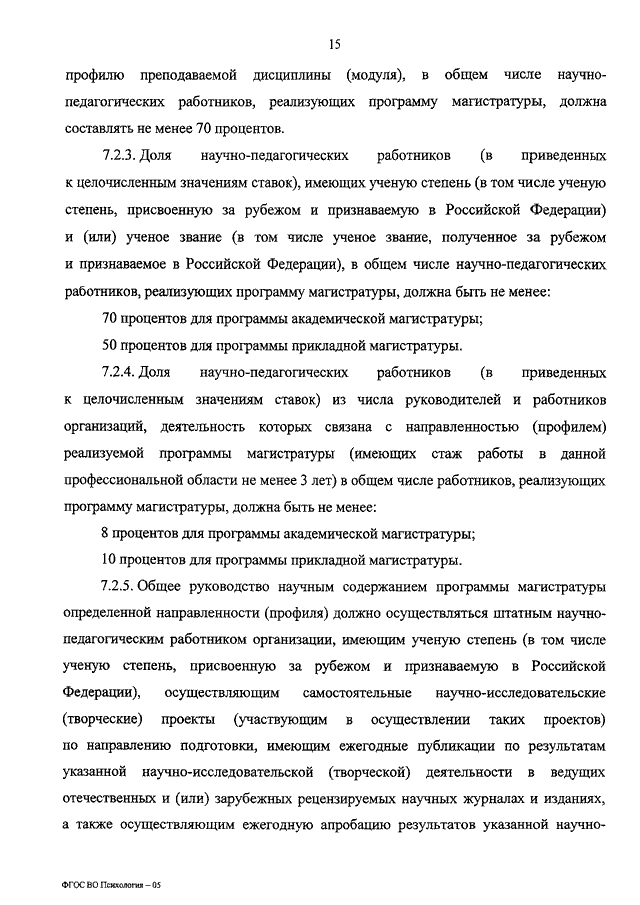 15

профилю преподаваемой дисциплины (модуля), в общем числе научно-педагогических работников, реализующих программу магистратуры, должна составлять не менее 70 процентов.

7.2.3. Доля научно-педагогических работников (в приведенных к целочисленным значениям ставок), имеющих ученую степень (в том числе ученую степень, присвоенную за рубежом и признаваемую в Российской Федерации) и (или) ученое звание (в том числе ученое звание, полученное за рубежом и признаваемое в Российской Федерации), в общем числе научно-педагогических работников, реализующих программу магистратуры, должна быть не менее:

70 процентов для программы академической магистратуры;

50 процентов для программы прикладной магистратуры.

7.2.4. Доля научно-педагогических работников (в приведенных к целочисленным значениям ставок) из числа руководителей и работников организаций, деятельность которых связана с направленностью (профилем) реализуемой программы магистратуры (имеющих стаж работы в данной профессиональной области не менее 3 лет) в общем числе работников, реализующих программу магистратуры, должна быть не менее:

8 процентов для программы академической магистратуры;

10 процентов для программы прикладной магистратуры.

7.2.5. Общее руководство научным содержанием программы магистратуры определенной направленности (профиля) должно осуществляться штатным научно-педагогическим работником организации, имеющим ученую степень (в том числе ученую степень, присвоенную за рубежом и признаваемую в Российской Федерации), осуществляющим самостоятельные научно-исследовательские (творческие) проекты (участвующим в осуществлении таких проектов) по направлению подготовки, имеющим ежегодные публикации по результатам указанной научно-исследовательской (творческой) деятельности в ведущих отечественных и (или) зарубежных рецензируемых научных журналах и изданиях, а также осуществляющим ежегодную апробацию результатов указанной научно-

ФГОС ВО Психология – 05